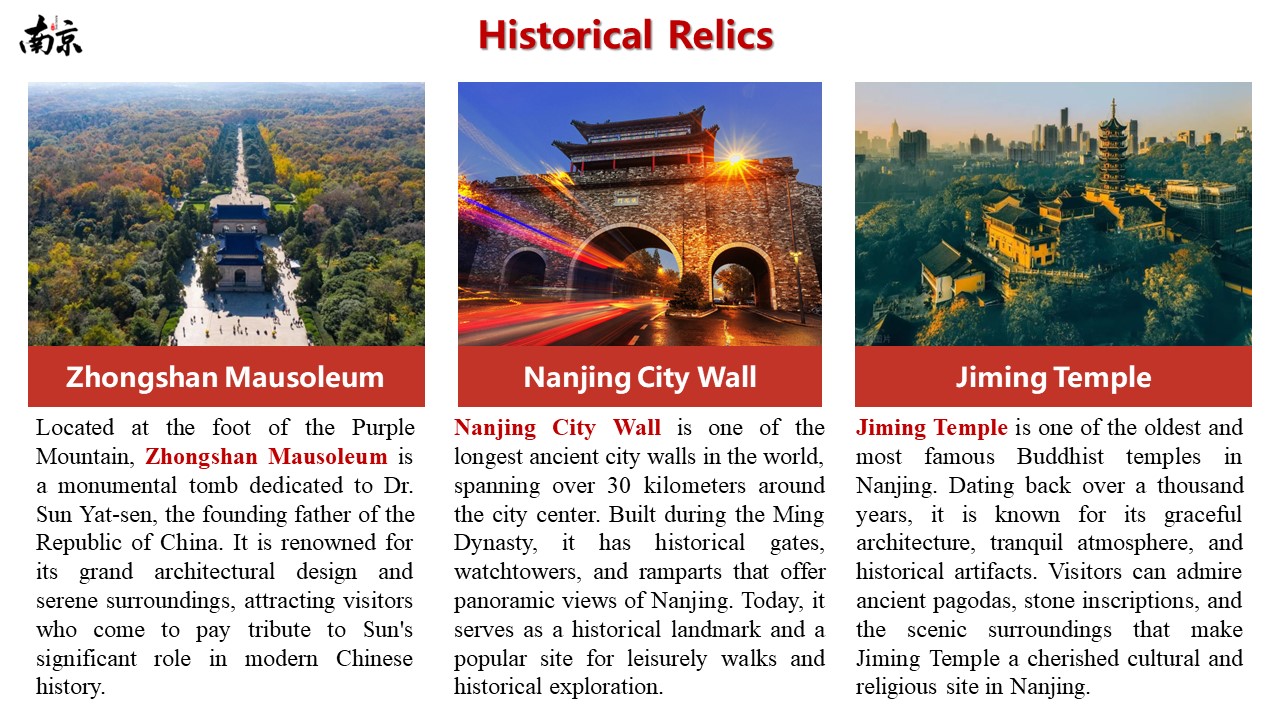 南京

Historical Relics

Zhongshan Mausoleum

Located at the foot of the Purple Mountain, Zhongshan Mausoleum is a monumental tomb dedicated to Dr. Sun Yat-sen, the founding father of the Republic of China. It is renowned for its grand architectural design and serene surroundings, attracting visitors who come to pay tribute to Sun's significant role in modern Chinese history.

Nanjing City Wall

Nanjing City Wall is one of the longest ancient city walls in the world, spanning over 30 kilometers around the city center. Built during the Ming Dynasty, it has historical gates, watchtowers, and ramparts that offer panoramic views of Nanjing. Today, it serves as a historical landmark and a popular site for leisurely walks and historical exploration.

Jiming Temple

Jiming Temple is one of the oldest and most famous Buddhist temples in Nanjing. Dating back over a thousand years, it is known for its graceful architecture, tranquil atmosphere, and historical artifacts. Visitors can admire ancient pagodas, stone inscriptions, and the scenic surroundings that make Jiming Temple a cherished cultural and religious site in Nanjing.